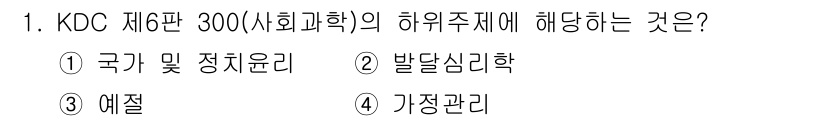 1. KDC 제6판 300(사회과학)의 하위주제에 해당하는 것은?

① 국가 및 정치윤리 ② 발달심리학

③ 예절 ④ 가정관리